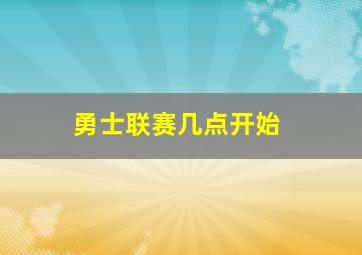 勇士联赛几点开始